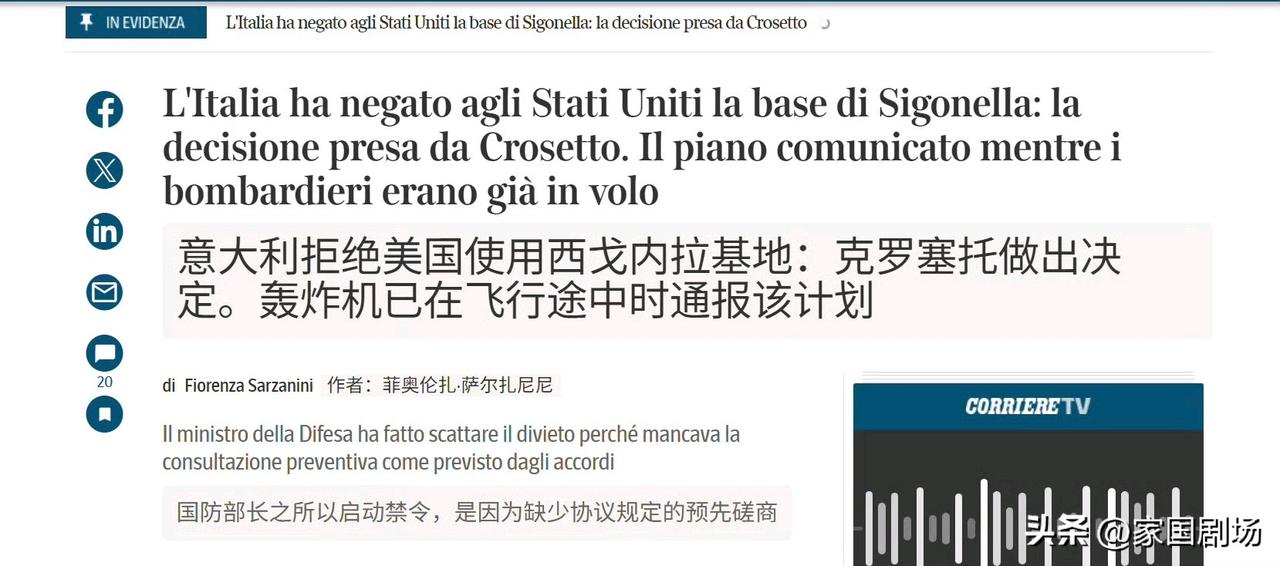 IN EVIDENZA L'Italia ha negato agli Stati Uniti la base di Sigonella: la decisione presa da Crosetto

L'Italia ha negato agli Stati Uniti la base di Sigonella: la decisione presa da Crosetto. Il piano comunicato mentre i bombardieri erano già in volo

意大利拒绝美国使用西戈内拉基地：克罗塞托做出决定。轰炸机已在飞行途中时通报该计划

20

di Fiorenza Sarzanini 作者：菲奥伦扎·萨尔扎尼尼

Il ministro della Difesa ha fatto scattare il divieto perché mancava la consultazione preventiva come previsto dagli accordi

国防部长之所以启动禁令，是因为缺少协议规定的预先磋商

CORRIERE TV

头条 @家国剧场